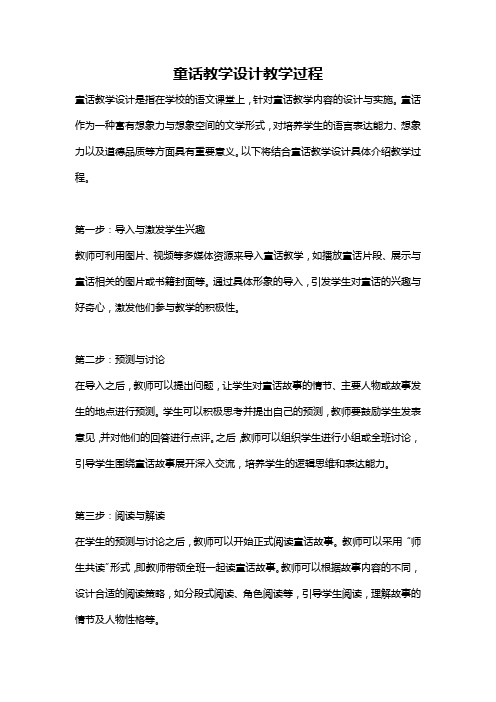 童话教学设计教学过程

童话教学设计是指在学校的语文课堂上，针对童话教学内容的设计与实施。童话作为一种富有想象力与想象空间的文学形式，对培养学生的语言表达能力、想象力以及道德品质等方面具有重要意义。以下将结合童话教学设计具体介绍教学过程。

第一步：导入与激发学生兴趣

教师可利用图片、视频等多媒体资源来导入童话教学，如播放童话片段、展示与童话相关的图片或书籍封面等。通过具体形象的导入，引发学生对童话的兴趣与好奇心，激发他们参与教学的积极性。

第二步：预测与讨论

在导入之后，教师可以提出问题，让学生对童话故事的情节、主要人物或故事发生的地点进行预测。学生可以积极思考并提出自己的预测，教师要鼓励学生发表意见，并对他们的回答进行点评。之后，教师可以组织学生进行小组或全班讨论，引导学生围绕童话故事展开深入交流，培养学生的逻辑思维和表达能力。

第三步：阅读与解读

在学生的预测与讨论之后，教师可以开始正式阅读童话故事。教师可以采用“师生共读”形式，即教师带领全班一起读童话故事。教师可以根据故事内容的不同，设计合适的阅读策略，如分段式阅读、角色阅读等，引导学生阅读，理解故事的情节及人物性格等。